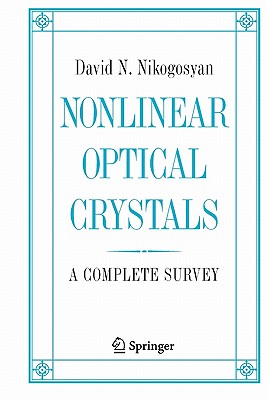 David N. Nikogosyan

NONLINEAR OPTICAL CRYSTALS

A COMPLETE SURVEY

Springer